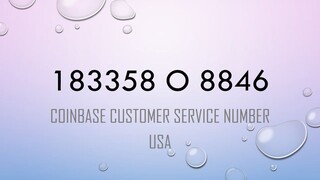 183358 O 8846

COINBASE CUSTOMER SERVICE NUMBER USA